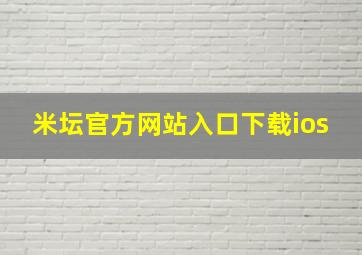 米坛官方网站入口下载ios